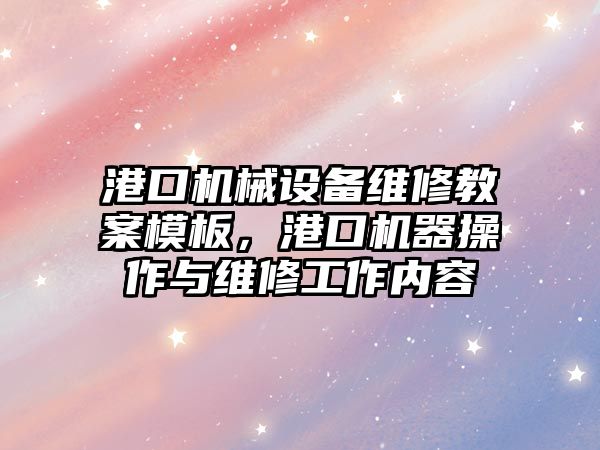 港口机械设备维修教案模板，港口机器操作与维修工作内容